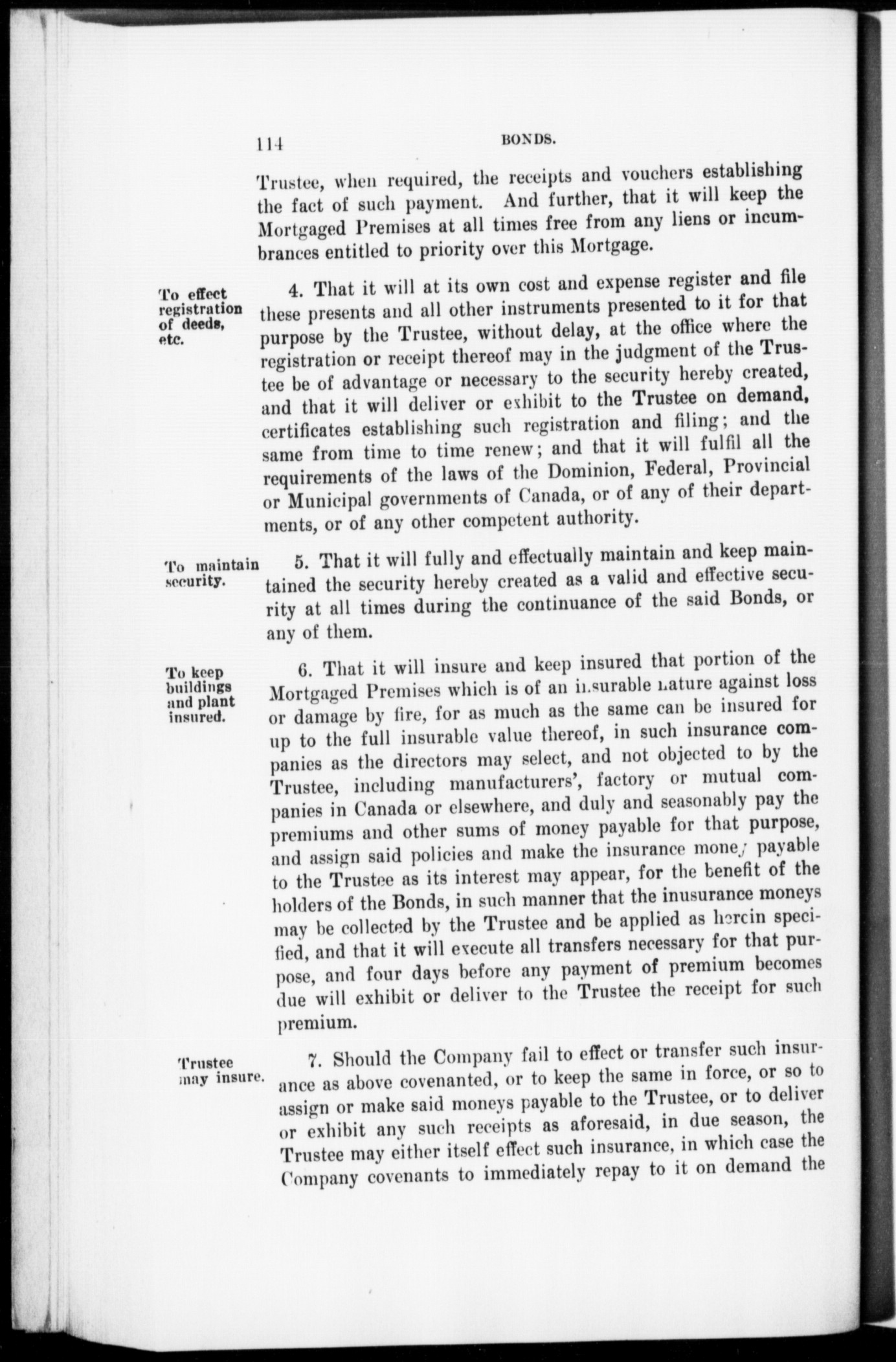 114 BONDS.

Trustee, when required, the receipts and vouchers establishing the fact of such payment. And further, that it will keep the Mortgaged Premises at all times free from any liens or incumbrances entitled to priority over this Mortgage.

To effect registration of deeds, etc.

4. That it will at its own cost and expense register and file these presents and all other instruments presented to it for that purpose by the Trustee, without delay, at the office where the registration or receipt thereof may in the judgment of the Trustee be of advantage or necessary to the security hereby created, and that it will deliver or exhibit to the Trustee on demand, certificates establishing such registration and filing; and the same from time to time renew; and that it will fulfil all the requirements of the laws of the Dominion, Federal, Provincial or Municipal governments of Canada, or of any of their departments, or of any other competent authority.

To maintain security.

5. That it will fully and effectually maintain and keep maintained the security hereby created as a valid and effective security at all times during the continuance of the said Bonds, or any of them.

To keep buildings and plant insured.

6. That it will insure and keep insured that portion of the Mortgaged Premises which is of an insurable nature against loss or damage by fire, for as much as the same can be insured for up to the full insurable value thereof, in such insurance companies as the directors may select, and not objected to by the Trustee, including manufacturers', factory or mutual companies in Canada or elsewhere, and duly and seasonably pay the premiums and other sums of money payable for that purpose, and assign said policies and make the insurance money payable to the Trustee as its interest may appear, for the benefit of the holders of the Bonds, in such manner that the inusurance moneys may be collected by the Trustee and be applied as herein specified, and that it will execute all transfers necessary for that purpose, and four days before any payment of premium becomes due will exhibit or deliver to the Trustee the receipt for such premium.

Trustee may insure.

7. Should the Company fail to effect or transfer such insurance as above covenanted, or to keep the same in force, or so to assign or make said moneys payable to the Trustee, or to deliver or exhibit any such receipts as aforesaid, in due season, the Trustee may either itself effect such insurance, in which case the Company covenants to immediately repay to it on demand the